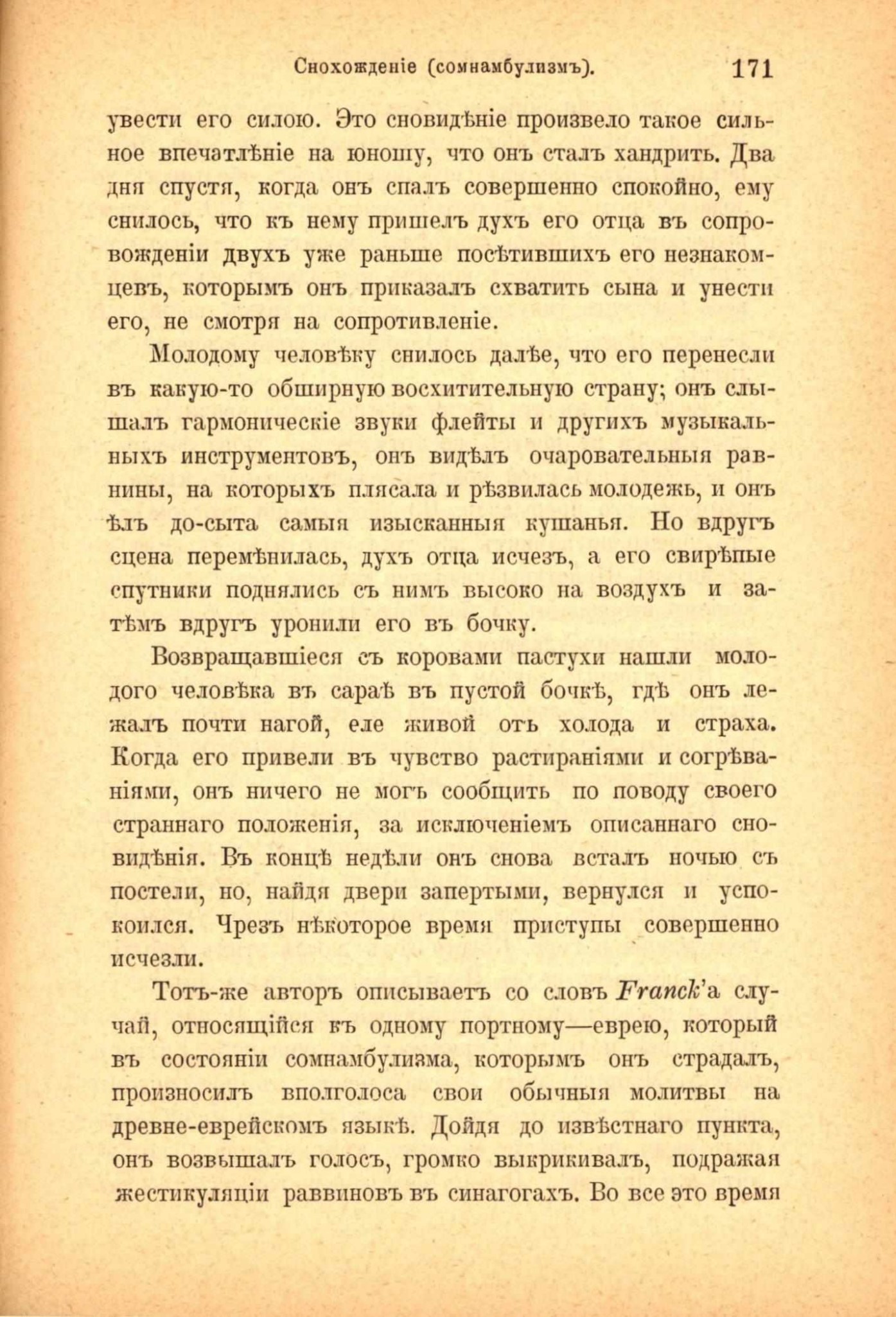 Снохожденіе (сомнамбулизмъ). 171

увести его силою. Это сновидѣніе произвело такое сильное впечатлѣніе на юношу, что онъ сталъ хандрить. Два дня спустя, когда онъ спалъ совершенно спокойно, ему снилось, что къ нему пришелъ духъ его отца въ сопровожденіи двухъ уже раньше посѣтившихъ его незнакомцевъ, которымъ онъ приказалъ схватить сына и унести его, не смотря на сопротивленіе.

Молодому человѣку снилось далѣе, что его перенесли въ какую-то обширную восхитительную страну; онъ слышалъ гармоническіе звуки флейты и другихъ музыкальныхъ инструментовъ, онъ видѣлъ очаровательныя равнины, на которыхъ плясала и рѣзвилась молодежь, и онъ ѣлъ до-сыта самыя изысканныя кушанья. Но вдругъ сцена перемѣнилась, духъ отца исчезъ, а его свирѣпые спутники поднялись съ нимъ высоко на воздухъ и затѣмъ вдругъ уронили его въ бочку.

Возвращавшіеся съ коровами пастухи нашли молодого человѣка въ сараѣ въ пустой бочкѣ, гдѣ онъ лежалъ почти нагой, еле живой отъ холода и страха. Когда его привели въ чувство растираніями и согрѣваніями, онъ ничего не могъ сообщить по поводу своего страннаго положенія, за исключеніемъ описаннаго сновидѣнія. Въ концѣ недѣли онъ снова всталъ ночью съ постели, но, найдя двери запертыми, вернулся и успокоился. Чрезъ нѣкоторое время приступы совершенно исчезли.

Тотъ-же авторъ описываетъ со словъ Franck'а случай, относящійся къ одному портному—еврею, который въ состояніи сомнамбулизма, которымъ онъ страдалъ, произносилъ вполголоса свои обычныя молитвы на древне-еврейскомъ языкѣ. Дойдя до извѣстнаго пункта, онъ возвышалъ голосъ, громко выкрикивалъ, подражая жестикуляціи раввиновъ въ синагогахъ. Во все это время